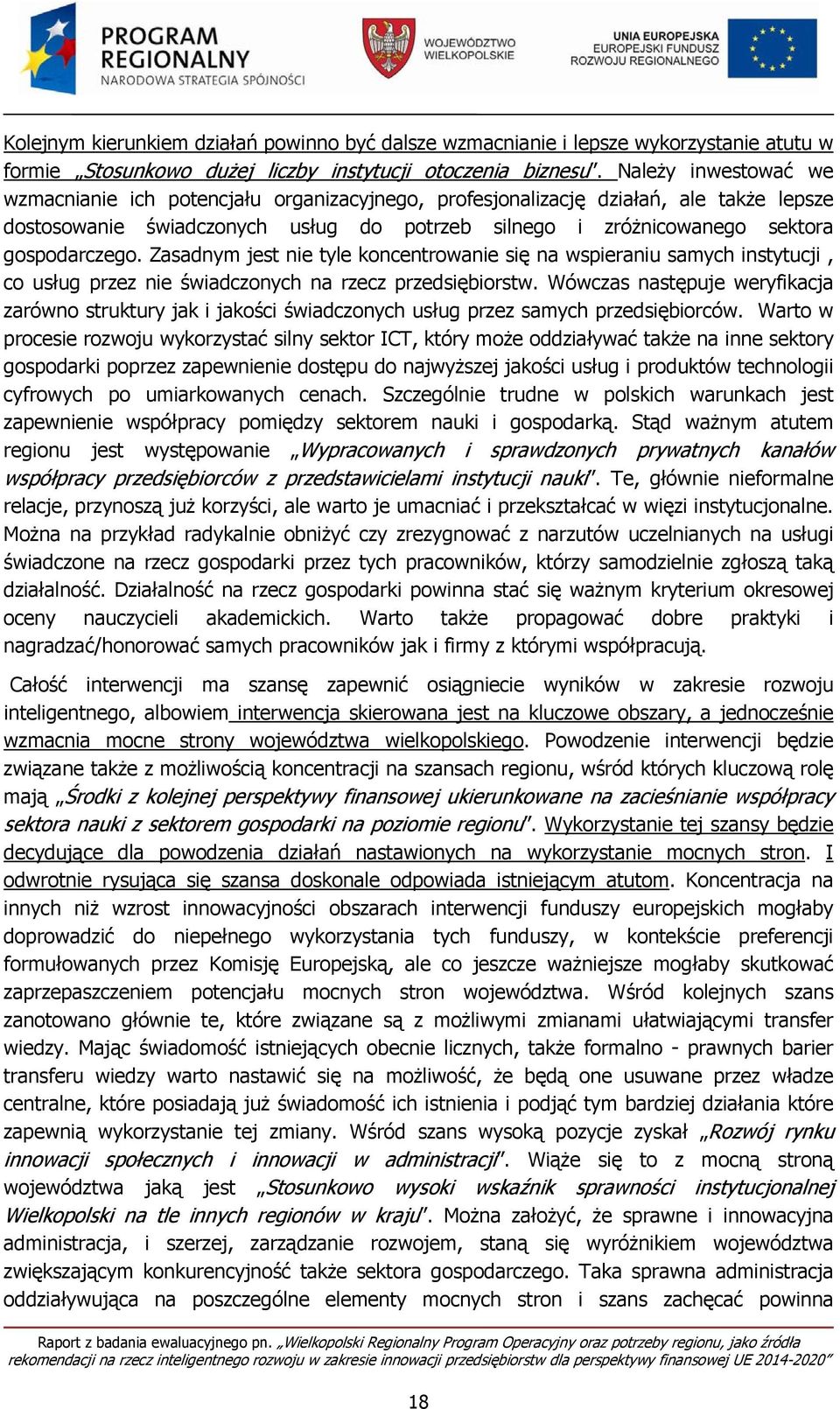 PROGRAM REGIONALNY
NARODOWA STRATEGIA SPÓJNOŚCI

WOJEWÓDZTWO WIELKOPOLSKIE

UNIA EUROPEJSKA
EUROPEJSKI FUNDUSZ ROZWOJU REGIONALNEGO

Kolejnym kierunkiem działań powinno być dalsze wzmacnianie i lepsze wykorzystanie atutu w formie „Stosunkowo dużej liczby instytucji otoczenia biznesu". Należy inwestować we wzmacnianie ich potencjału organizacyjnego, profesjonalizację działań, ale także lepsze dostosowanie świadczonych usług do potrzeb silnego i zróżnicowanego sektora gospodarczego. Zasadnym jest nie tyle koncentrowanie się na wspieraniu samych instytucji , co usług przez nie świadczonych na rzecz przedsiębiorstw. Wówczas następuje weryfikacja zarówno struktury jak i jakości świadczonych usług przez samych przedsiębiorców. Warto w procesie rozwoju wykorzystać silny sektor ICT, który może oddziaływać także na inne sektory gospodarki poprzez zapewnienie dostępu do najwyższej jakości usług i produktów technologii cyfrowych po umiarkowanych cenach. Szczególnie trudne w polskich warunkach jest zapewnienie współpracy pomiędzy sektorem nauki i gospodarką. Stąd ważnym atutem regionu jest występowanie „Wypracowanych i sprawdzonych prywatnych kanałów współpracy przedsiębiorców z przedstawicielami instytucji nauki". Te, głównie nieformalne relacje, przynoszą już korzyści, ale warto je umacniać i przekształcać w więzi instytucjonalne. Można na przykład radykalnie obniżyć czy zrezygnować z narzutów uczelnianych na usługi świadczone na rzecz gospodarki przez tych pracowników, którzy samodzielnie zgłoszą taką działalność. Działalność na rzecz gospodarki powinna stać się ważnym kryterium okresowej oceny nauczycieli akademickich. Warto także propagować dobre praktyki i nagradzać/honorować samych pracowników jak i firmy z którymi współpracują.

Całość interwencji ma szansę zapewnić osiągniecie wyników w zakresie rozwoju inteligentnego, albowiem interwencja skierowana jest na kluczowe obszary, a jednocześnie wzmacnia mocne strony województwa wielkopolskiego. Powodzenie interwencji będzie związane także z możliwością koncentracji na szansach regionu, wśród których kluczową rolę mają „Środki z kolejnej perspektywy finansowej ukierunkowane na zacieśnianie współpracy sektora nauki z sektorem gospodarki na poziomie regionu". Wykorzystanie tej szansy będzie decydujące dla powodzenia działań nastawionych na wykorzystanie mocnych stron. I odwrotnie rysująca się szansa doskonale odpowiada istniejącym atutom. Koncentracja na innych niż wzrost innowacyjności obszarach interwencji funduszy europejskich mogłaby doprowadzić do niepełnego wykorzystania tych funduszy, w kontekście preferencji formułowanych przez Komisję Europejską, ale co jeszcze ważniejsze mogłaby skutkować zaprzepaszczeniem potencjału mocnych stron województwa. Wśród kolejnych szans zanotowano głównie te, które związane są z możliwymi zmianami ułatwiającymi transfer wiedzy. Mając świadomość istniejących obecnie licznych, także formalno - prawnych barier transferu wiedzy warto nastawić się na możliwość, że będą one usuwane przez władze centralne, które posiadają już świadomość ich istnienia i podjąć tym bardziej działania które zapewnią wykorzystanie tej zmiany. Wśród szans wysoką pozycje zyskał „Rozwój rynku innowacji społecznych i innowacji w administracji". Wiąże się to z mocną stroną województwa jaką jest „Stosunkowo wysoki wskaźnik sprawności instytucjonalnej Wielkopolski na tle innych regionów w kraju". Można założyć, że sprawne i innowacyjna administracja, i szerzej, zarządzanie rozwojem, staną się wyróżnikiem województwa zwiększającym konkurencyjność także sektora gospodarczego. Taka sprawna administracja oddziaływująca na poszczególne elementy mocnych stron i szans zachęcać powinna

Raport z badania ewaluacyjnego pn. „Wielkopolski Regionalny Program Operacyjny oraz potrzeby regionu, jako źródła rekomendacji na rzecz inteligentnego rozwoju w zakresie innowacji przedsiębiorstw dla perspektywy finansowej UE 2014-2020"

18